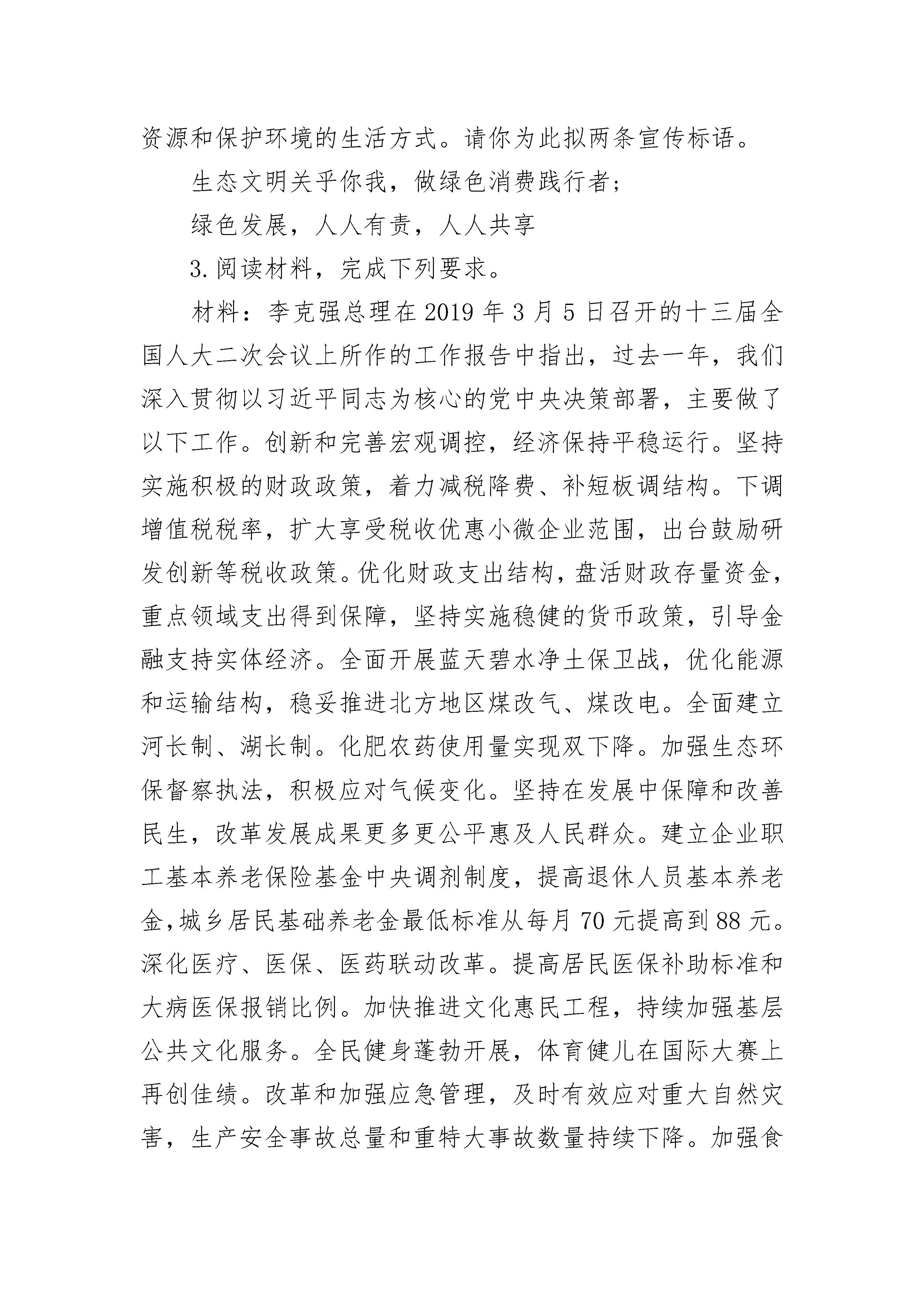 资源和保护环境的生活方式。请你为此拟两条宣传标语。

生态文明关乎你我，做绿色消费践行者；

绿色发展，人人有责，人人共享

3.阅读材料，完成下列要求。

材料：李克强总理在2019年3月5日召开的十三届全国人大二次会议上所作的工作报告中指出，过去一年，我们深入贯彻以习近平同志为核心的党中央决策部署，主要做了以下工作。创新和完善宏观调控，经济保持平稳运行。坚持实施积极的财政政策，着力减税降费、补短板调结构。下调增值税税率，扩大享受税收优惠小微企业范围，出台鼓励研发创新等税收政策。优化财政支出结构，盘活财政存量资金，重点领域支出得到保障，坚持实施稳健的货币政策，引导金融支持实体经济。全面开展蓝天碧水净土保卫战，优化能源和运输结构，稳妥推进北方地区煤改气、煤改电。全面建立河长制、湖长制。化肥农药使用量实现双下降。加强生态环保督察执法，积极应对气候变化。坚持在发展中保障和改善民生，改革发展成果更多更公平惠及人民群众。建立企业职工基本养老保险基金中央调剂制度，提高退休人员基本养老金，城乡居民基础养老金最低标准从每月70元提高到88元。深化医疗、医保、医药联动改革。提高居民医保补助标准和大病医保报销比例。加快推进文化惠民工程，持续加强基层公共文化服务。全民健身蓬勃开展，体育健儿在国际大赛上再创佳绩。改革和加强应急管理，及时有效应对重大自然灾害，生产安全事故总量和重特大事故数量持续下降。加强食